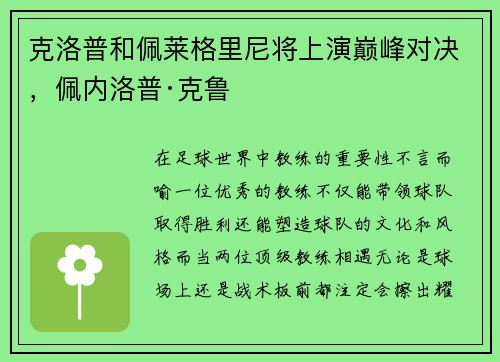 克洛普和佩莱格里尼将上演巅峰对决，佩内洛普·克鲁

在足球世界中教练的重要性不言而喻一位优秀的教练不仅能带领球队取得胜利还能塑造球队的文化和风格而当两位顶级教练相遇无论是球场上还是战术板前都注定会擦出耀